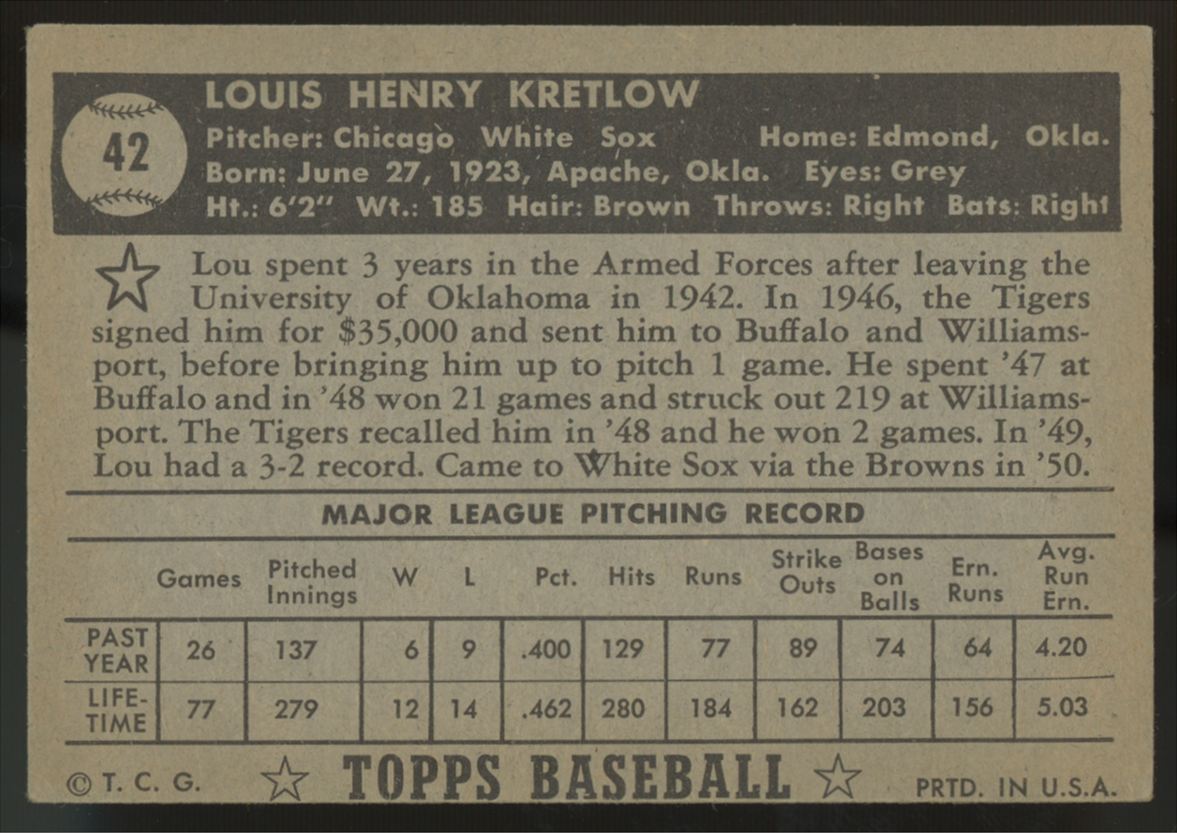 42

LOUIS HENRY KRETLOW

Pitcher: Chicago White Sox Home: Edmond, Okla.
Born: June 27, 1923, Apache, Okla. Eyes: Grey
Ht.: 6'2" Wt.: 185 Hair: Brown Throws: Right Bats: Right

Lou spent 3 years in the Armed Forces after leaving the University of Oklahoma in 1942. In 1946, the Tigers signed him for $35,000 and sent him to Buffalo and Williamsport, before bringing him up to pitch 1 game. He spent '47 at Buffalo and in '48 won 21 games and struck out 219 at Williamsport. The Tigers recalled him in '48 and he won 2 games. In '49, Lou had a 3-2 record. Came to White Sox via the Browns in '50.

MAJOR LEAGUE PITCHING RECORD

| | Games | Pitched Innings | W | L | Pct. | Hits | Runs | Strike Outs | Bases on Balls | Ern. Runs | Avg. Run Ern. |
|---|---|---|---|---|---|---|---|---|---|---|---|
| PAST YEAR | 26 | 137 | 6 | 9 | .400 | 129 | 77 | 89 | 74 | 64 | 4.20 |
| LIFE-TIME | 77 | 279 | 12 | 14 | .462 | 280 | 184 | 162 | 203 | 156 | 5.03 |

© T. C. G. TOPPS BASEBALL PRTD. IN U.S.A.